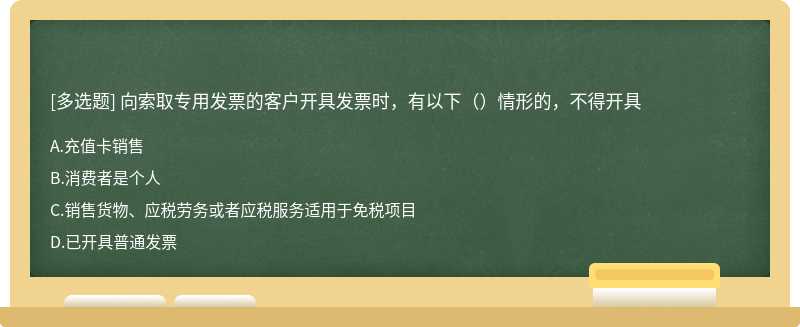 [多选题] 向索取专用发票的客户开具发票时，有以下（）情形的，不得开具

A.充值卡销售

B.消费者是个人

C.销售货物、应税劳务或者应税服务适用于免税项目

D.已开具普通发票